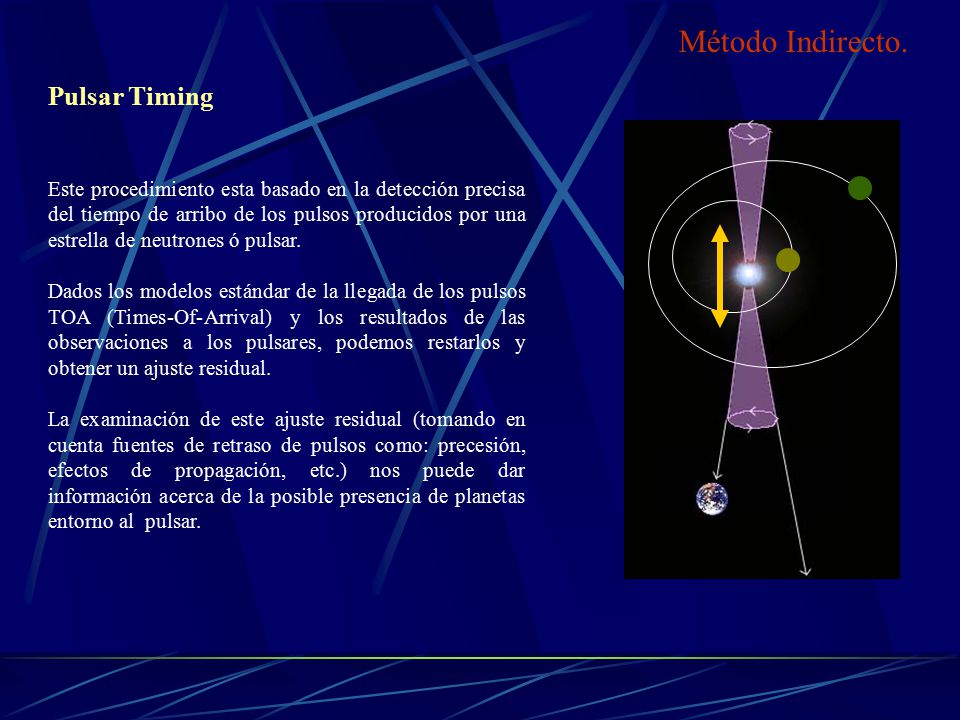 Método Indirecto.

Pulsar Timing

Este procedimiento esta basado en la detección precisa del tiempo de arribo de los pulsos producidos por una estrella de neutrones ó pulsar.

Dados los modelos estándar de la llegada de los pulsos TOA (Times-Of-Arrival) y los resultados de las observaciones a los pulsares, podemos restarlos y obtener un ajuste residual.

La examinación de este ajuste residual (tomando en cuenta fuentes de retraso de pulsos como: precesión, efectos de propagación, etc.) nos puede dar información acerca de la posible presencia de planetas entorno al pulsar.